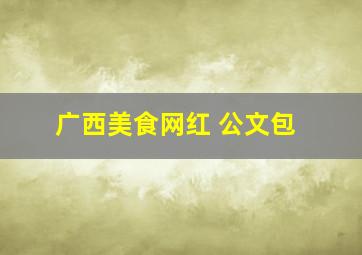 广西美食网红 公文包